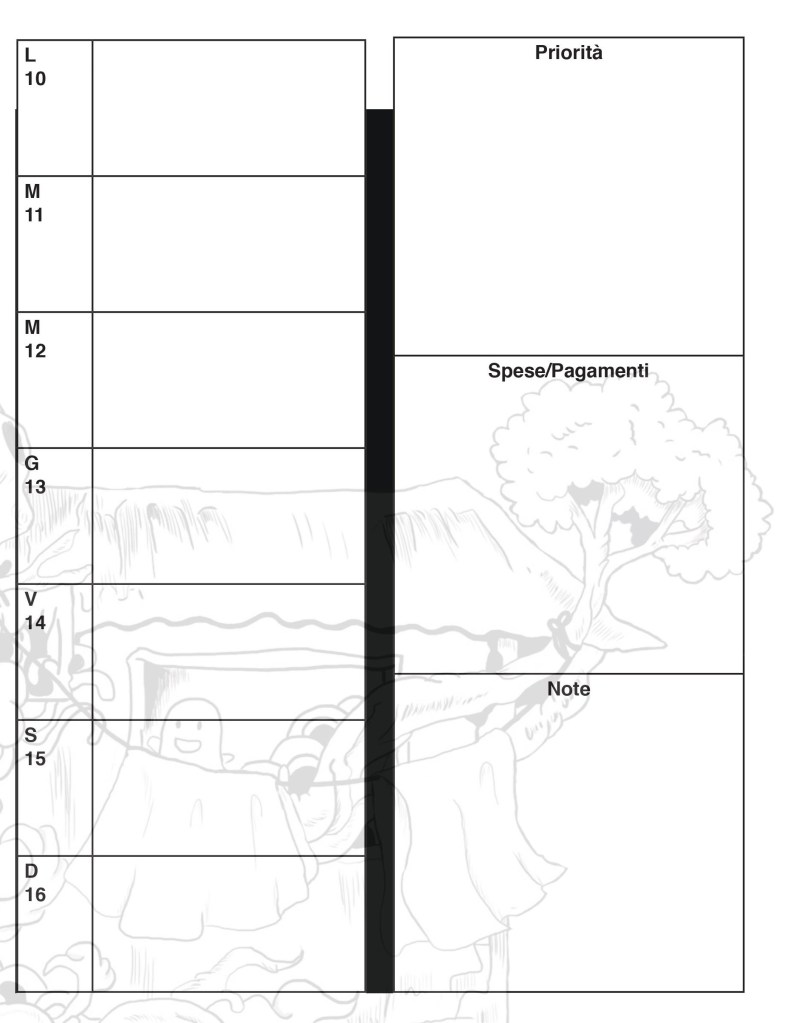 L
10

M
11

M
12

G
13

V
14

S
15

D
16

Priorità

Spese/Pagamenti

Note